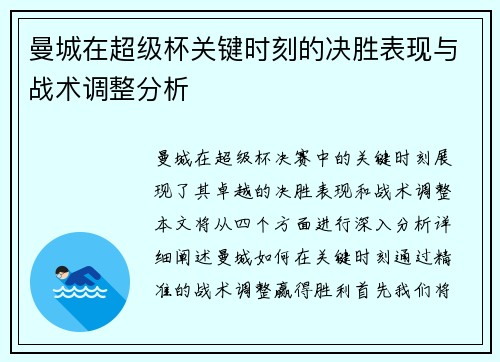 曼城在超级杯关键时刻的决胜表现与战术调整分析

曼城在超级杯决赛中的关键时刻展现了其卓越的决胜表现和战术调整本文将从四个方面进行深入分析详细阐述曼城如何在关键时刻通过精准的战术调整赢得胜利首先我们将